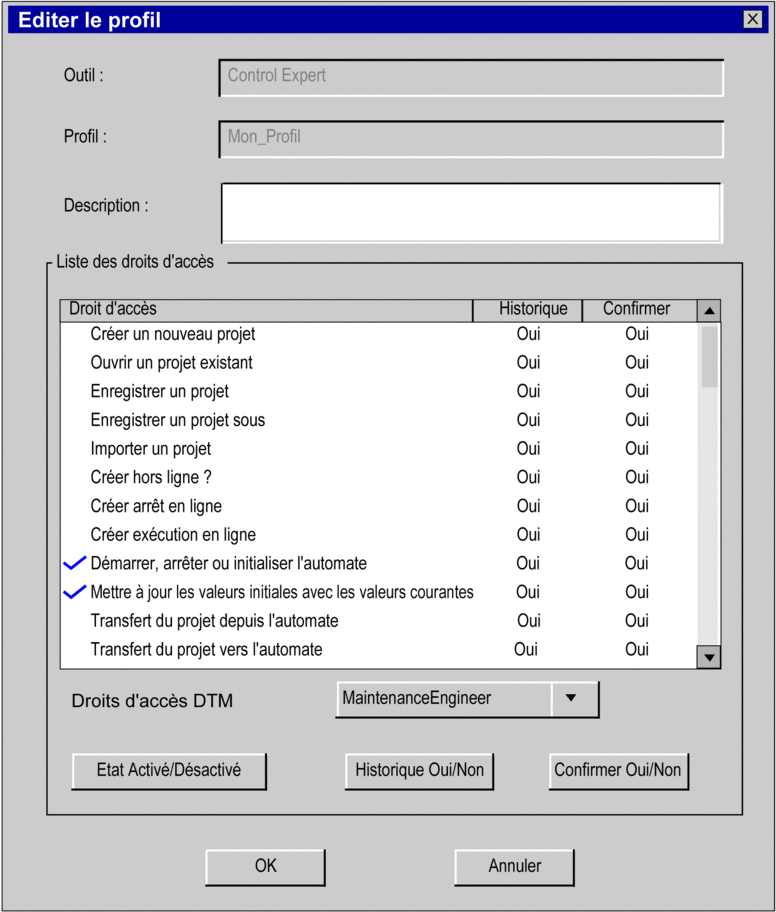 Editer le profil

Outil : Control Expert

Profil : Mon_Profil

Description :

Liste des droits d'accès

| Droit d'accès | Historique | Confirmer |
|---|---|---|
| Créer un nouveau projet | Oui | Oui |
| Ouvrir un projet existant | Oui | Oui |
| Enregistrer un projet | Oui | Oui |
| Enregistrer un projet sous | Oui | Oui |
| Importer un projet | Oui | Oui |
| Créer hors ligne ? | Oui | Oui |
| Créer arrêt en ligne | Oui | Oui |
| Créer exécution en ligne | Oui | Oui |
| Démarrer, arrêter ou initialiser l'automate | Oui | Oui |
| Mettre à jour les valeurs initiales avec les valeurs courantes | Oui | Oui |
| Transfert du projet depuis l'automate | Oui | Oui |
| Transfert du projet vers l'automate | Oui | Oui |

Droits d'accès DTM MaintenanceEngineer

Etat Activé/Désactivé Historique Oui/Non Confirmer Oui/Non

OK Annuler